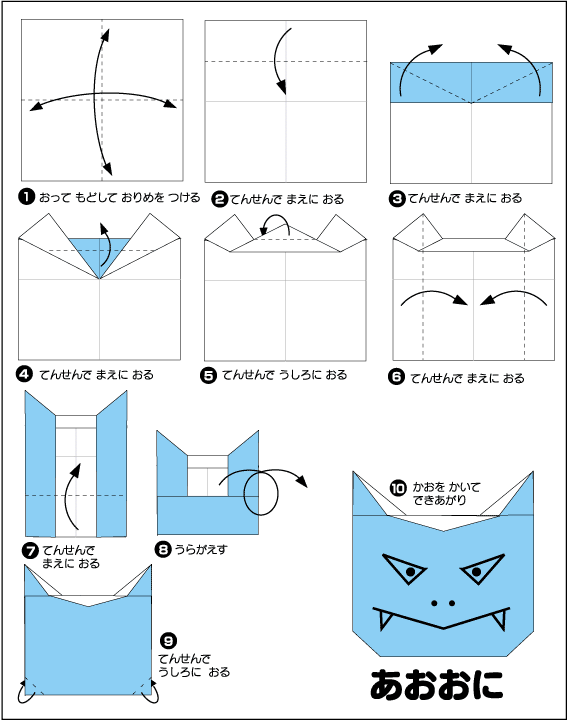 ❶ おって もどして おりめを つける

❷ てんせんで まえに おる

❸ てんせんで まえに おる

❹ てんせんで まえに おる

❺ てんせんで うしろに おる

❻ てんせんで まえに おる

❼ てんせんで まえに おる

❽ うらがえす

❾ てんせんで うしろに おる

❿ かおを かいて できあがり

あおおに